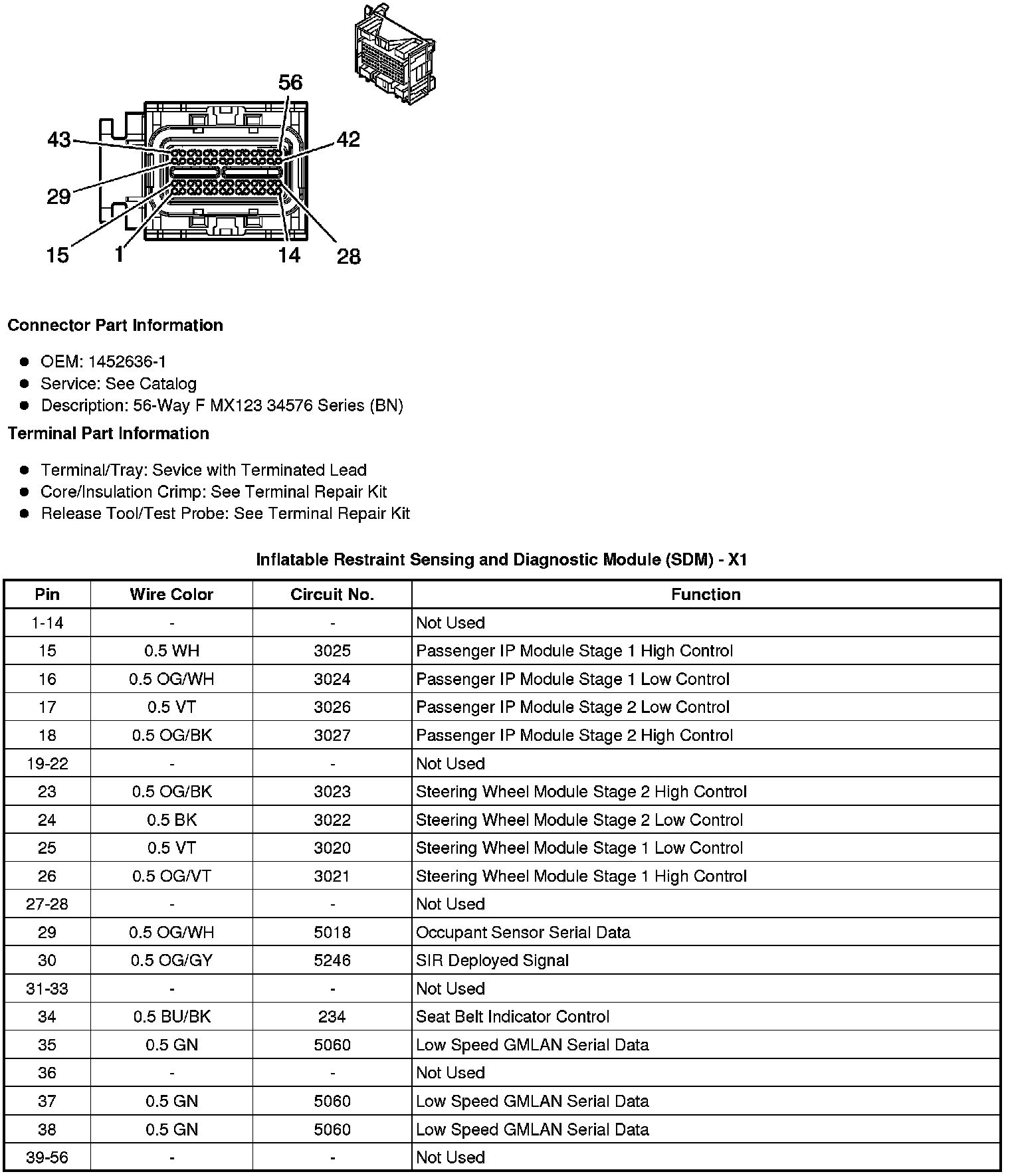 56
43
42
29
15
1
14
28

Connector Part Information

- OEM: 1452636-1
- Service: See Catalog
- Description: 56-Way F MX123 34576 Series (BN)

Terminal Part Information

- Terminal/Tray: Sevice with Terminated Lead
- Core/Insulation Crimp: See Terminal Repair Kit
- Release Tool/Test Probe: See Terminal Repair Kit

Inflatable Restraint Sensing and Diagnostic Module (SDM) - X1

| Pin | Wire Color | Circuit No. | Function |
|---|---|---|---|
| 1-14 | - | - | Not Used |
| 15 | 0.5 WH | 3025 | Passenger IP Module Stage 1 High Control |
| 16 | 0.5 OG/WH | 3024 | Passenger IP Module Stage 1 Low Control |
| 17 | 0.5 VT | 3026 | Passenger IP Module Stage 2 Low Control |
| 18 | 0.5 OG/BK | 3027 | Passenger IP Module Stage 2 High Control |
| 19-22 | - | - | Not Used |
| 23 | 0.5 OG/BK | 3023 | Steering Wheel Module Stage 2 High Control |
| 24 | 0.5 BK | 3022 | Steering Wheel Module Stage 2 Low Control |
| 25 | 0.5 VT | 3020 | Steering Wheel Module Stage 1 Low Control |
| 26 | 0.5 OG/VT | 3021 | Steering Wheel Module Stage 1 High Control |
| 27-28 | - | - | Not Used |
| 29 | 0.5 OG/WH | 5018 | Occupant Sensor Serial Data |
| 30 | 0.5 OG/GY | 5246 | SIR Deployed Signal |
| 31-33 | - | - | Not Used |
| 34 | 0.5 BU/BK | 234 | Seat Belt Indicator Control |
| 35 | 0.5 GN | 5060 | Low Speed GMLAN Serial Data |
| 36 | - | - | Not Used |
| 37 | 0.5 GN | 5060 | Low Speed GMLAN Serial Data |
| 38 | 0.5 GN | 5060 | Low Speed GMLAN Serial Data |
| 39-56 | - | - | Not Used |